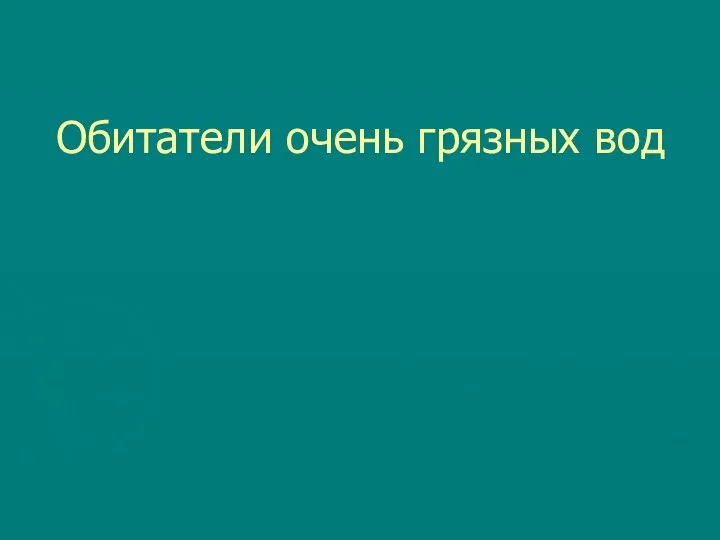 Обитатели очень грязных вод